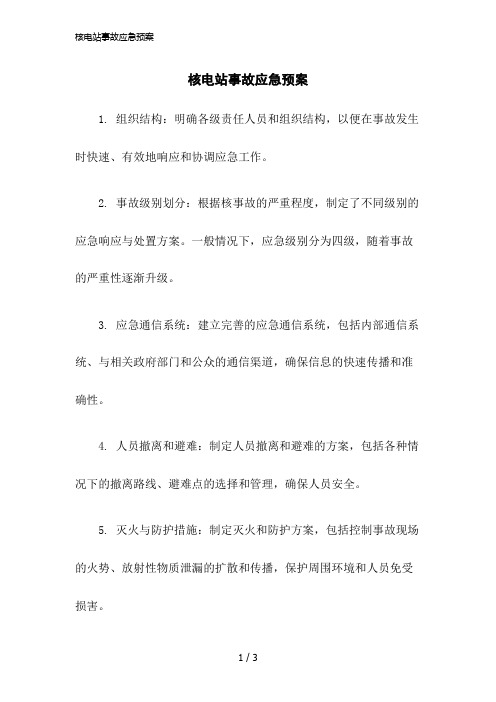 核电站事故应急预案

核电站事故应急预案

1. 组织结构：明确各级责任人员和组织结构，以便在事故发生时快速、有效地响应和协调应急工作。

2. 事故级别划分：根据核事故的严重程度，制定了不同级别的应急响应与处置方案。一般情况下，应急级别分为四级，随着事故的严重性逐渐升级。

3. 应急通信系统：建立完善的应急通信系统，包括内部通信系统、与相关政府部门和公众的通信渠道，确保信息的快速传播和准确性。

4. 人员撤离和避难：制定人员撤离和避难的方案，包括各种情况下的撤离路线、避难点的选择和管理，确保人员安全。

5. 灭火与防护措施：制定灭火和防护方案，包括控制事故现场的火势、放射性物质泄漏的扩散和传播，保护周围环境和人员免受损害。

1 / 3